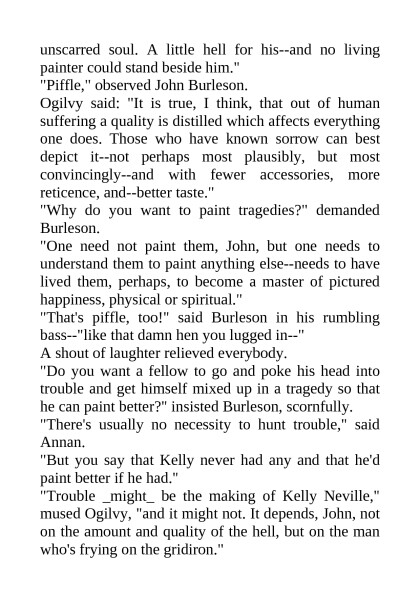 unscarred soul. A little hell for his--and no living painter could stand beside him."

"Piffle," observed John Burleson.

Ogilvy said: "It is true, I think, that out of human suffering a quality is distilled which affects everything one does. Those who have known sorrow can best depict it--not perhaps most plausibly, but most convincingly--and with fewer accessories, more reticence, and--better taste."

"Why do you want to paint tragedies?" demanded Burleson.

"One need not paint them, John, but one needs to understand them to paint anything else--needs to have lived them, perhaps, to become a master of pictured happiness, physical or spiritual."

"That's piffle, too!" said Burleson in his rumbling bass--"like that damn hen you lugged in--"

A shout of laughter relieved everybody.

"Do you want a fellow to go and poke his head into trouble and get himself mixed up in a tragedy so that he can paint better?" insisted Burleson, scornfully.

"There's usually no necessity to hunt trouble," said Annan.

"But you say that Kelly never had any and that he'd paint better if he had."

"Trouble _might_ be the making of Kelly Neville," mused Ogilvy, "and it might not. It depends, John, not on the amount and quality of the hell, but on the man who's frying on the gridiron."